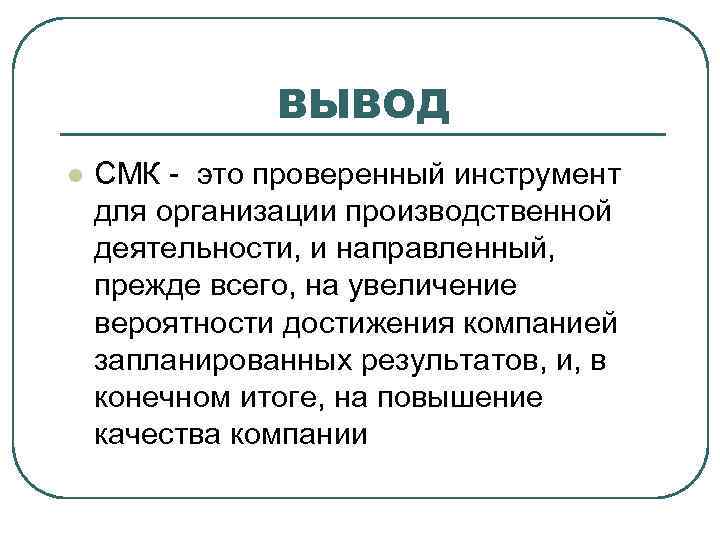 ВЫВОД

СМК - это проверенный инструмент для организации производственной деятельности, и направленный, прежде всего, на увеличение вероятности достижения компанией запланированных результатов, и, в конечном итоге, на повышение качества компании